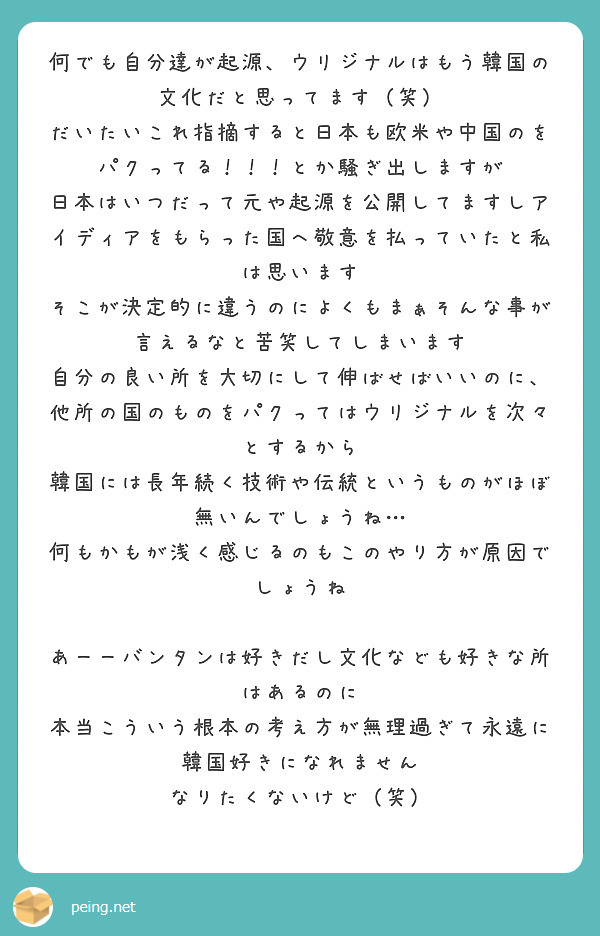 何でも自分達が起源、ウリジナルはもう韓国の文化だと思ってます（笑）
だいたいこれ指摘すると日本も欧米や中国のをパクってる！！！とか騒ぎ出しますが
日本はいつだって元や起源を公開してますしアイディアをもらった国へ敬意を払っていたと私は思います
そこが決定的に違うのによくもまぁそんな事が言えるなと苦笑してしまいます
自分の良い所を大切にして伸ばせばいいのに、他所の国のものをパクってはウリジナルを次々とするから
韓国には長年続く技術や伝統というものがほぼ無いんでしょうね…
何もかもが浅く感じるのもこのやり方が原因でしょうね

あーーバンタンは好きだし文化なども好きな所はあるのに
本当こういう根本の考え方が無理過ぎて永遠に韓国好きになれません
なりたくないけど（笑）

peing.net